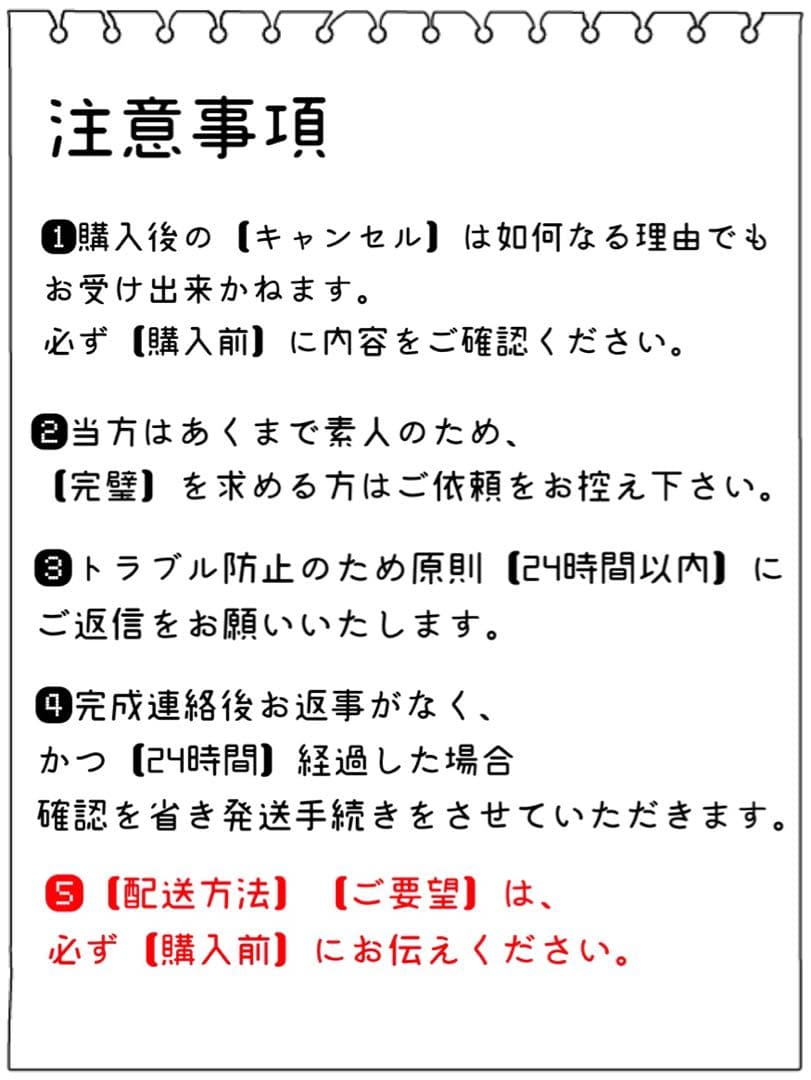 注意事項

❶購入後の【キャンセル】は如何なる理由でもお受け出来かねます。
必ず【購入前】に内容をご確認ください。

❷当方はあくまで素人のため、
【完璧】を求める方はご依頼をお控え下さい。

❸トラブル防止のため原則【24時間以内】にご返信をお願いいたします。

❹完成連絡後お返事がなく、
かつ【24時間】経過した場合
確認を省き発送手続きをさせていただきます。

❺【配送方法】【ご要望】は、
必ず【購入前】にお伝えください。